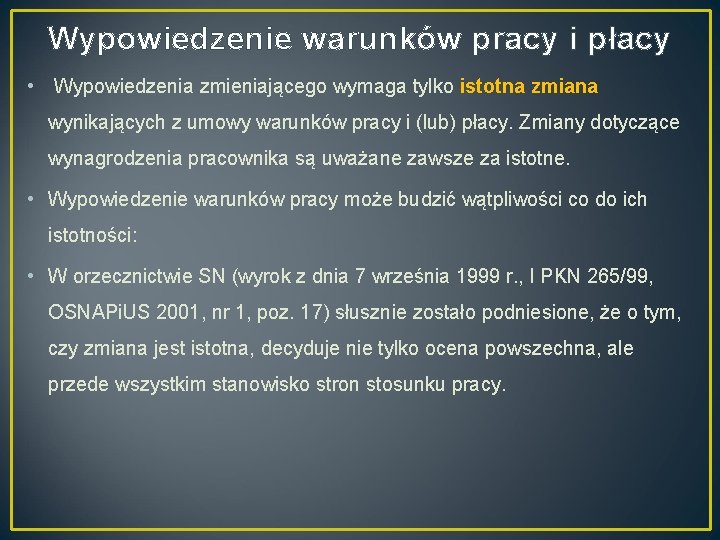 Wypowiedzenie warunków pracy i płacy

• Wypowiedzenia zmieniającego wymaga tylko istotna zmiana wynikających z umowy warunków pracy i (lub) płacy. Zmiany dotyczące wynagrodzenia pracownika są uważane zawsze za istotne.

• Wypowiedzenie warunków pracy może budzić wątpliwości co do ich istotności:

• W orzecznictwie SN (wyrok z dnia 7 września 1999 r., I PKN 265/99, OSNAPiUS 2001, nr 1, poz. 17) słusznie zostało podniesione, że o tym, czy zmiana jest istotna, decyduje nie tylko ocena powszechna, ale przede wszystkim stanowisko stron stosunku pracy.